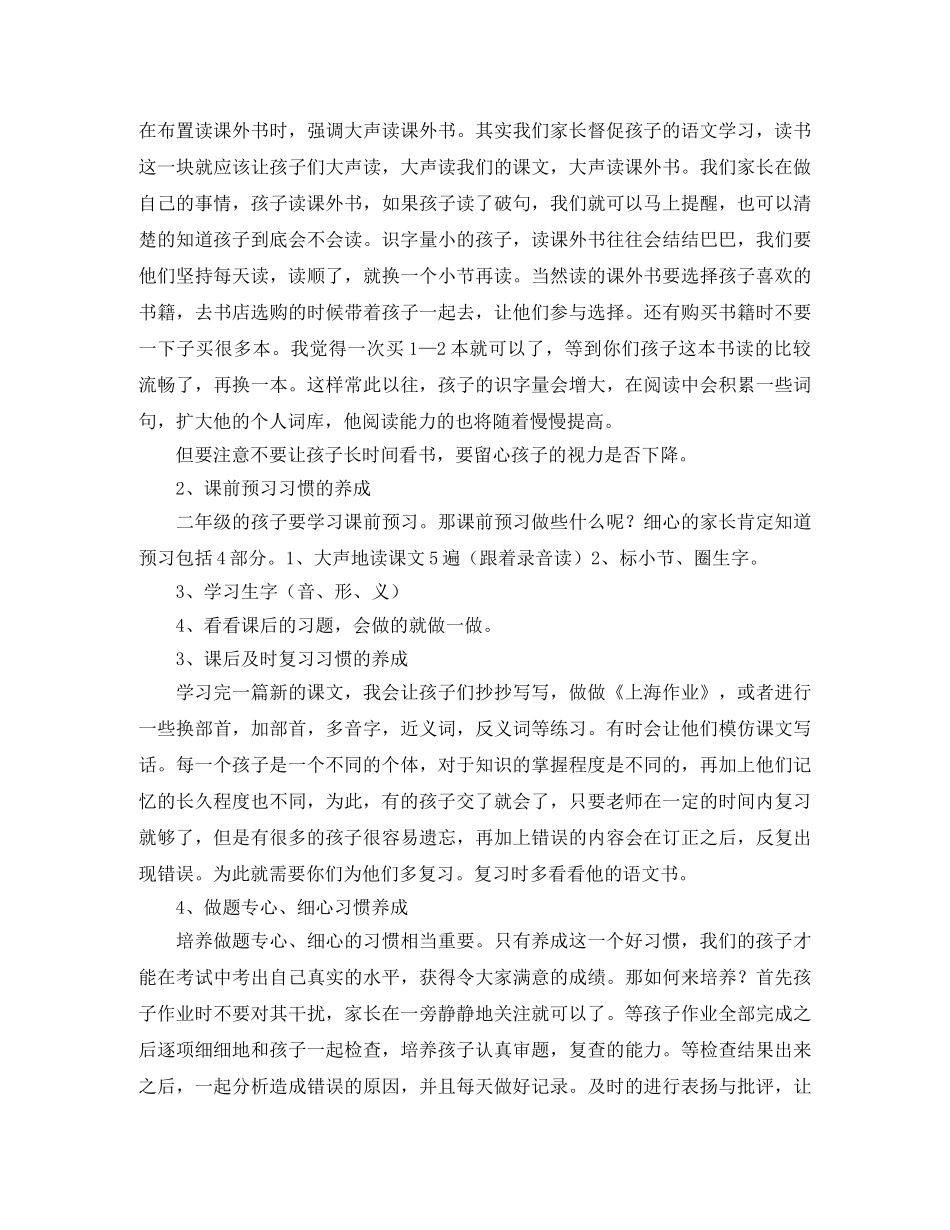 在布置读课外书时，强调大声读课外书。其实我们家长督促孩子的语文学习，读书这一块就应该让孩子们大声读，大声读我们的课文，大声读课外书。我们家长在做自己的事情，孩子读课外书，如果孩子读了破句，我们就可以马上提醒，也可以清楚的知道孩子到底会不会读。识字量小的孩子，读课外书往往会结结巴巴，我们要他们坚持每天读，读顺了，就换一个小节再读。当然读的课外书要选择孩子喜欢的书籍，去书店选购的时候带着孩子一起去，让他们参与选择。还有购买书籍时不要一下子买很多本。我觉得一次买1—2本就可以了，等到你们孩子这本书读的比较流畅了，再换一本。这样常此以往，孩子的识字量会增大，在阅读中会积累一些词句，扩大他的个人词库，他阅读能力的也将随着慢慢提高。

但要注意不要让孩子长时间看书，要留心孩子的视力是否下降。

2、课前预习习惯的养成

二年级的孩子要学习课前预习。那课前预习做些什么呢？细心的家长肯定知道预习包括4部分。1、大声地读课文5遍（跟着录音读）2、标小节、圈生字。

3、学习生字（音、形、义）

4、看看课后的习题，会做的就做一做。

3、课后及时复习习惯的养成

学习完一篇新的课文，我会让孩子们抄抄写写，做做《上海作业》，或者进行一些换部首，加部首，多音字，近义词，反义词等练习。有时会让他们模仿课文写话。每一个孩子是一个不同的个体，对于知识的掌握程度是不同的，再加上他们记忆的长久程度也不同，为此，有的孩子交了就会了，只要老师在一定的时间内复习就够了，但是有很多的孩子很容易遗忘，再加上错误的内容会在订正之后，反复出现错误。为此就需要你们为他们多复习。复习时多看看他的语文书。

4、做题专心、细心习惯养成

培养做题专心、细心的习惯相当重要。只有养成这一个好习惯，我们的孩子才能在考试中考出自己真实的水平，获得令大家满意的成绩。那如何来培养？首先孩子作业时不要对其干扰，家长在一旁静静地关注就可以了。等孩子作业全部完成之后逐项细细地和孩子一起检查，培养孩子认真审题，复查的能力。等检查结果出来之后，一起分析造成错误的原因，并且每天做好记录。及时的进行表扬与批评，让